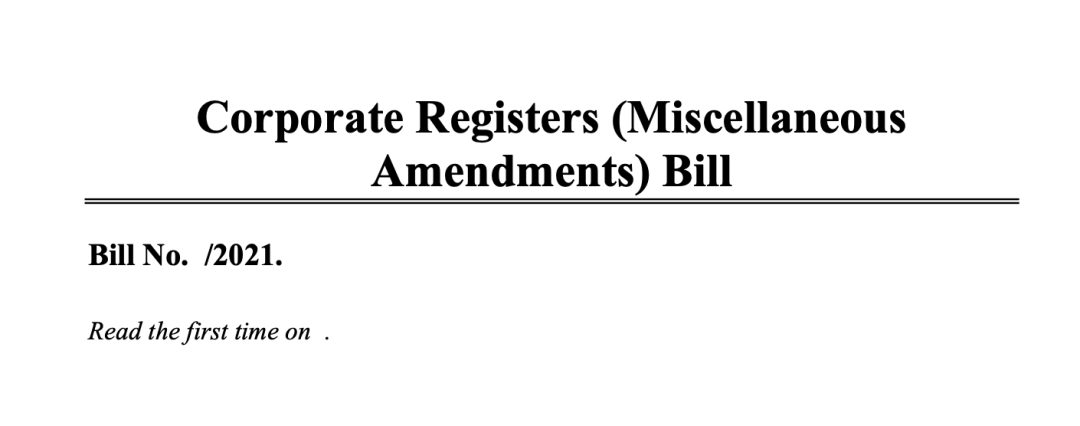 Corporate Registers (Miscellaneous Amendments) Bill

Bill No. /2021.

Read the first time on .